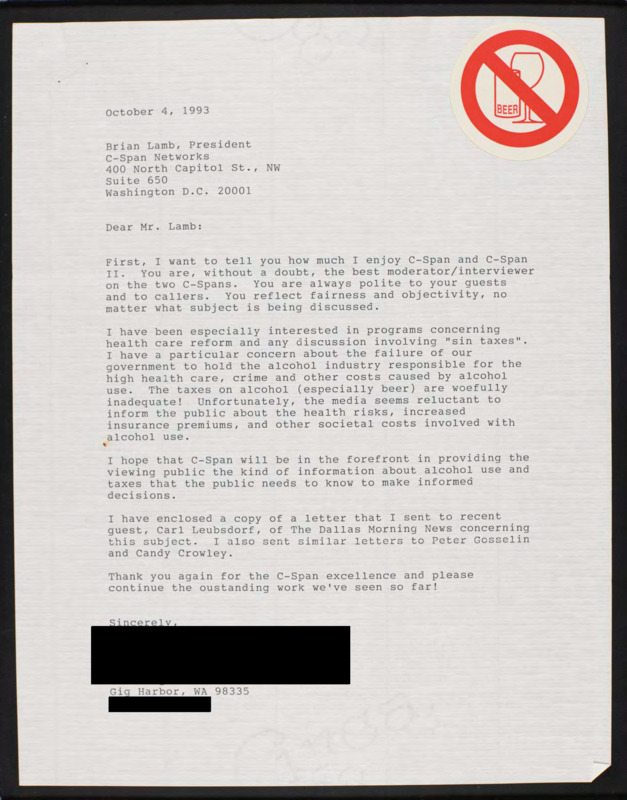 BEER

October 4, 1993

Brian Lamb, President
C-Span Networks
400 North Capitol St., NW
Suite 650
Washington D.C. 20001

Dear Mr. Lamb:

First, I want to tell you how much I enjoy C-Span and C-Span II. You are, without a doubt, the best moderator/interviewer on the two C-Spans. You are always polite to your guests and to callers. You reflect fairness and objectivity, no matter what subject is being discussed.

I have been especially interested in programs concerning health care reform and any discussion involving "sin taxes". I have a particular concern about the failure of our government to hold the alcohol industry responsible for the high health care, crime and other costs caused by alcohol use. The taxes on alcohol (especially beer) are woefully inadequate! Unfortunately, the media seems reluctant to inform the public about the health risks, increased insurance premiums, and other societal costs involved with alcohol use.

I hope that C-Span will be in the forefront in providing the viewing public the kind of information about alcohol use and taxes that the public needs to know to make informed decisions.

I have enclosed a copy of a letter that I sent to recent guest, Carl Leubsdorf, of The Dallas Morning News concerning this subject. I also sent similar letters to Peter Gosselin and Candy Crowley.

Thank you again for the C-Span excellence and please continue the oustanding work we've seen so far!

Sincerely,

Gig Harbor, WA 98335